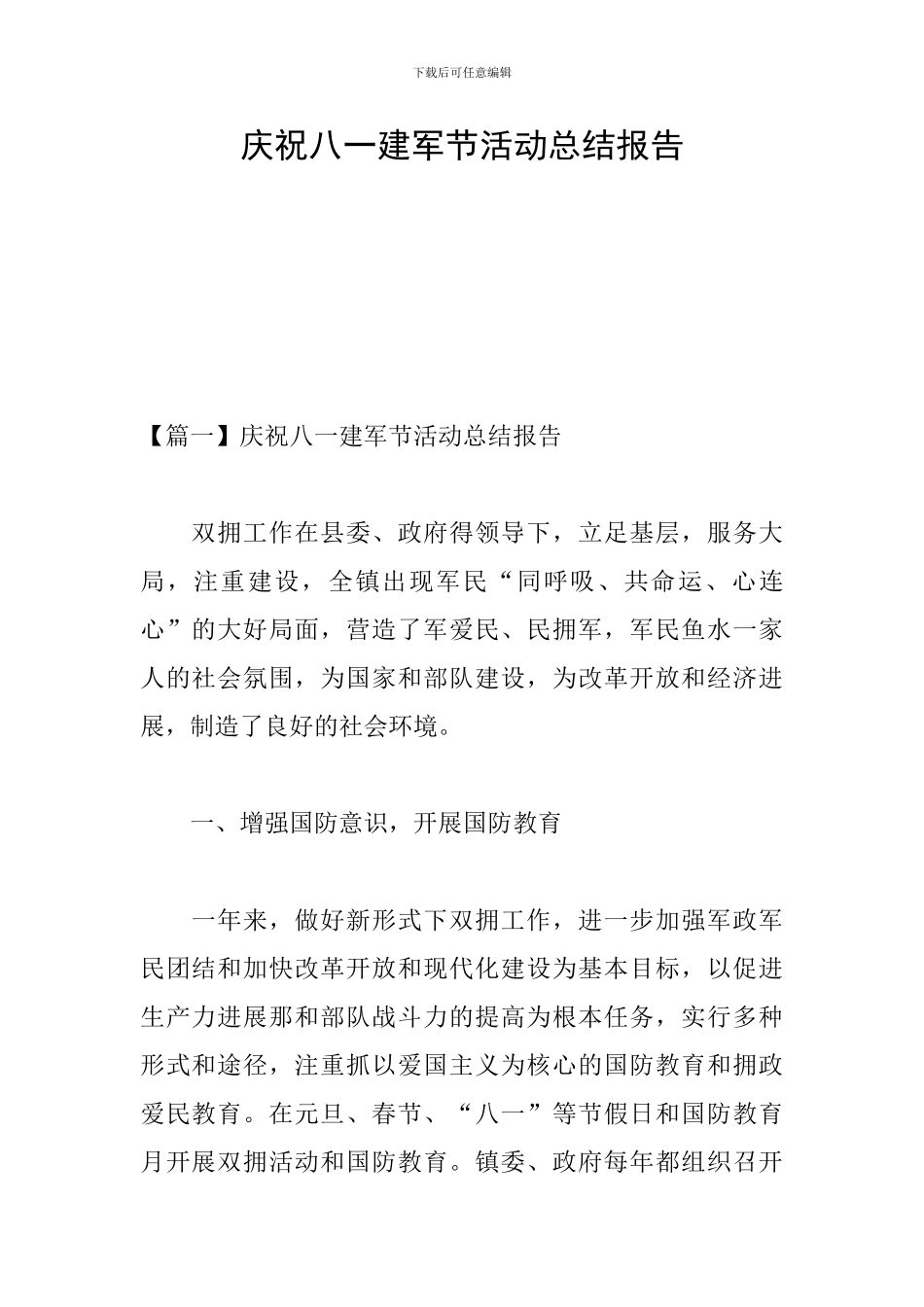 下载后可任意编辑

庆祝八一建军节活动总结报告

【篇一】庆祝八一建军节活动总结报告

双拥工作在县委、政府得领导下，立足基层，服务大局，注重建设，全镇出现军民“同呼吸、共命运、心连心”的大好局面，营造了军爱民、民拥军，军民鱼水一家人的社会氛围，为国家和部队建设，为改革开放和经济进展，制造了良好的社会环境。

一、增强国防意识，开展国防教育

一年来，做好新形式下双拥工作，进一步加强军政军民团结和加快改革开放和现代化建设为基本目标，以促进生产力进展那和部队战斗力的提高为根本任务，实行多种形式和途径，注重抓以爱国主义为核心的国防教育和拥政爱民教育。在元旦、春节、“八一”等节假日和国防教育月开展双拥活动和国防教育。镇委、政府每年都组织召开